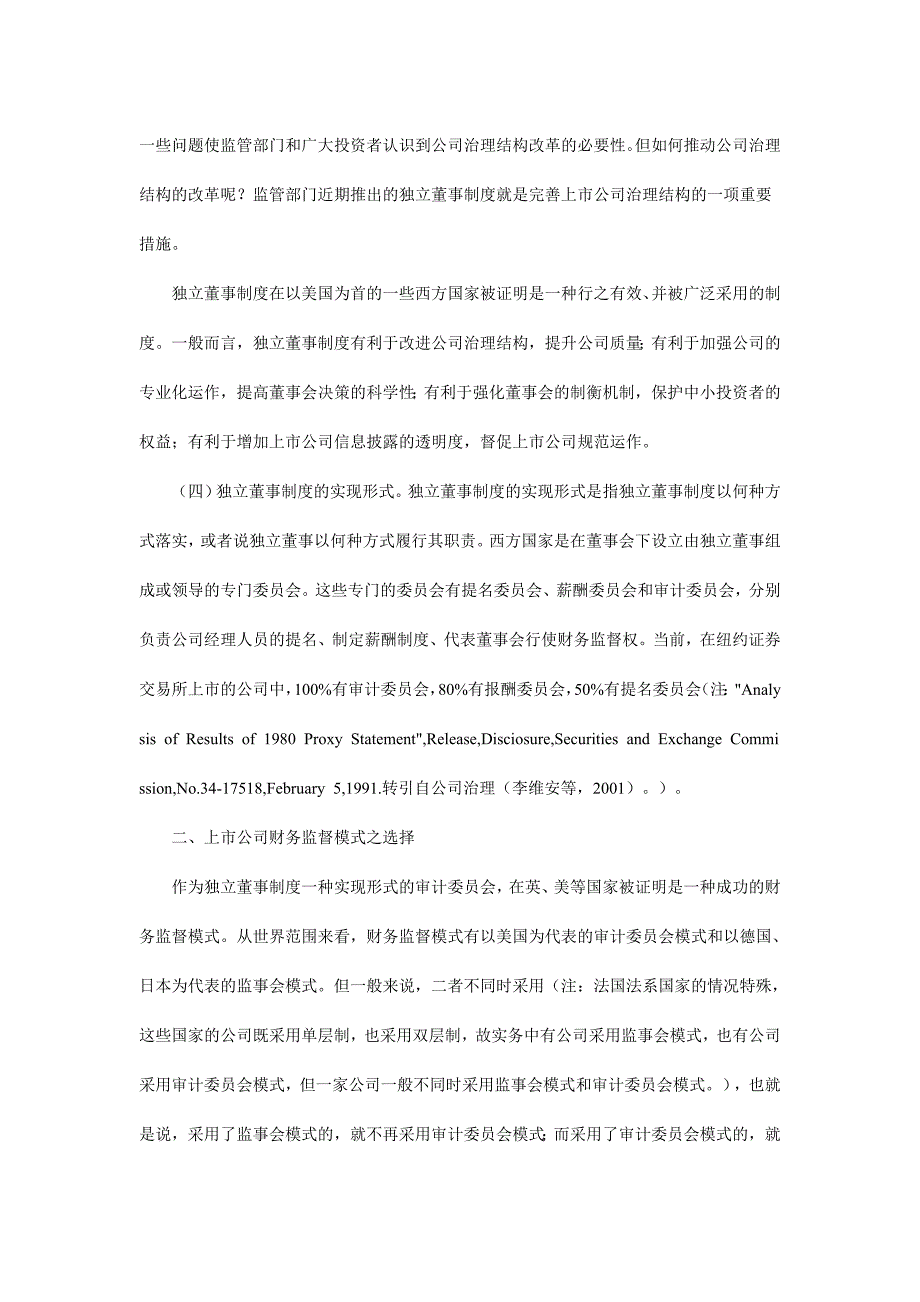 一些问题使监管部门和广大投资者认识到公司治理结构改革的必要性。但如何推动公司治理结构的改革呢？监管部门近期推出的独立董事制度就是完善上市公司治理结构的一项重要措施。

独立董事制度在以美国为首的一些西方国家被证明是一种行之有效、并被广泛采用的制度。一般而言，独立董事制度有利于改进公司治理结构，提升公司质量；有利于加强公司的专业化运作，提高董事会决策的科学性；有利于强化董事会的制衡机制，保护中小投资者的权益；有利于增加上市公司信息披露的透明度，督促上市公司规范运作。

（四）独立董事制度的实现形式。独立董事制度的实现形式是指独立董事制度以何种方式落实，或者说独立董事以何种方式履行其职责。西方国家是在董事会下设立由独立董事组成或领导的专门委员会。这些专门的委员会有提名委员会、薪酬委员会和审计委员会，分别负责公司经理人员的提名、制定薪酬制度、代表董事会行使财务监督权。当前，在纽约证券交易所上市的公司中，100%有审计委员会，80%有报酬委员会，50%有提名委员会（注："Analysis of Results of 1980 Proxy Statement",Release,Disciosure,Securities and Exchange Commission,No.34-17518,February 5,1991.转引自公司治理（李维安等，2001）。）。

二、上市公司财务监督模式之选择

作为独立董事制度一种实现形式的审计委员会，在英、美等国家被证明是一种成功的财务监督模式。从世界范围来看，财务监督模式有以美国为代表的审计委员会模式和以德国、日本为代表的监事会模式。但一般来说，二者不同时采用（注：法国法系国家的情况特殊，这些国家的公司既采用单层制，也采用双层制，故实务中有公司采用监事会模式，也有公司采用审计委员会模式，但一家公司一般不同时采用监事会模式和审计委员会模式。），也就是说，采用了监事会模式的，就不再采用审计委员会模式；而采用了审计委员会模式的，就